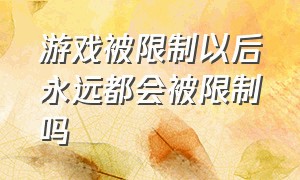 游戏被限制以后永远都会被限制吗